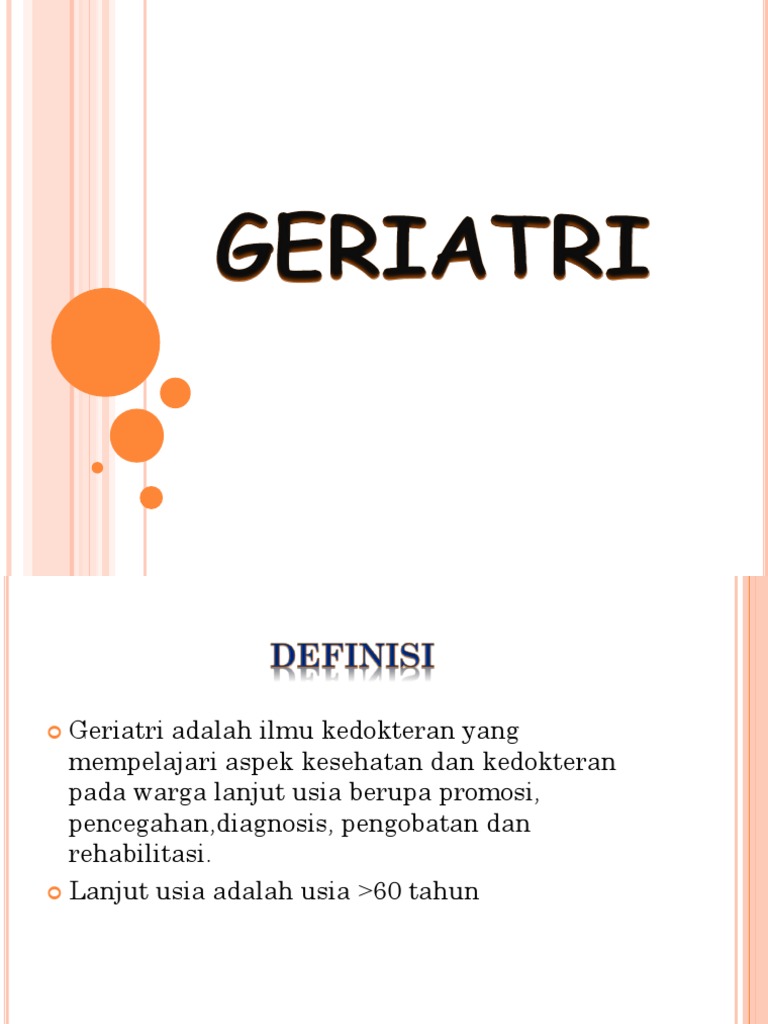 GERIATRI

DEFINISI

Geriatri adalah ilmu kedokteran yang mempelajari aspek kesehatan dan kedokteran pada warga lanjut usia berupa promosi, pencegahan,diagnosis, pengobatan dan rehabilitasi.

Lanjut usia adalah usia >60 tahun